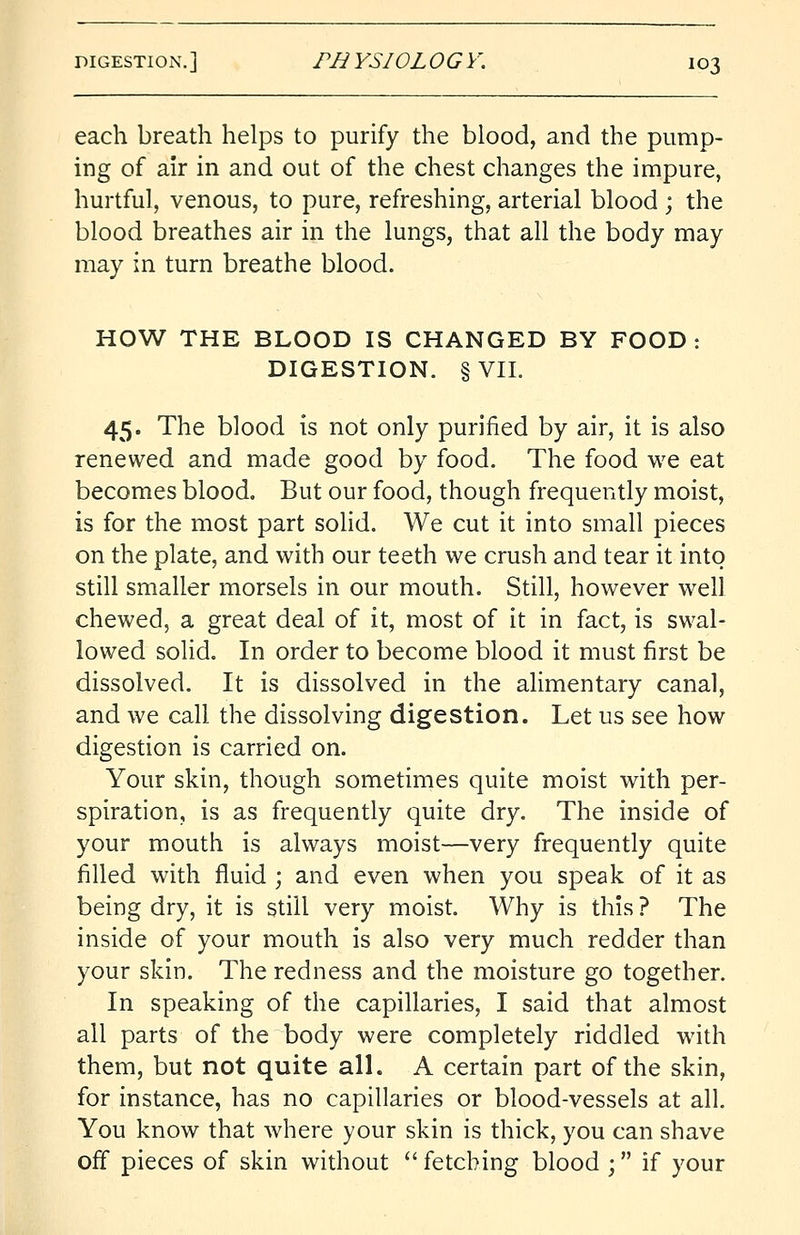 DIGESTION.] PHYSIOLOGY. 103

each breath helps to purify the blood, and the pumping of air in and out of the chest changes the impure, hurtful, venous, to pure, refreshing, arterial blood; the blood breathes air in the lungs, that all the body may may in turn breathe blood.

HOW THE BLOOD IS CHANGED BY FOOD: DIGESTION. § VII.

45. The blood is not only purified by air, it is also renewed and made good by food. The food we eat becomes blood. But our food, though frequently moist, is for the most part solid. We cut it into small pieces on the plate, and with our teeth we crush and tear it into still smaller morsels in our mouth. Still, however well chewed, a great deal of it, most of it in fact, is swallowed solid. In order to become blood it must first be dissolved. It is dissolved in the alimentary canal, and we call the dissolving digestion. Let us see how digestion is carried on.

Your skin, though sometimes quite moist with perspiration, is as frequently quite dry. The inside of your mouth is always moist—very frequently quite filled with fluid; and even when you speak of it as being dry, it is still very moist. Why is this? The inside of your mouth is also very much redder than your skin. The redness and the moisture go together.

In speaking of the capillaries, I said that almost all parts of the body were completely riddled with them, but not quite all. A certain part of the skin, for instance, has no capillaries or blood-vessels at all. You know that where your skin is thick, you can shave off pieces of skin without "fetching blood;" if your